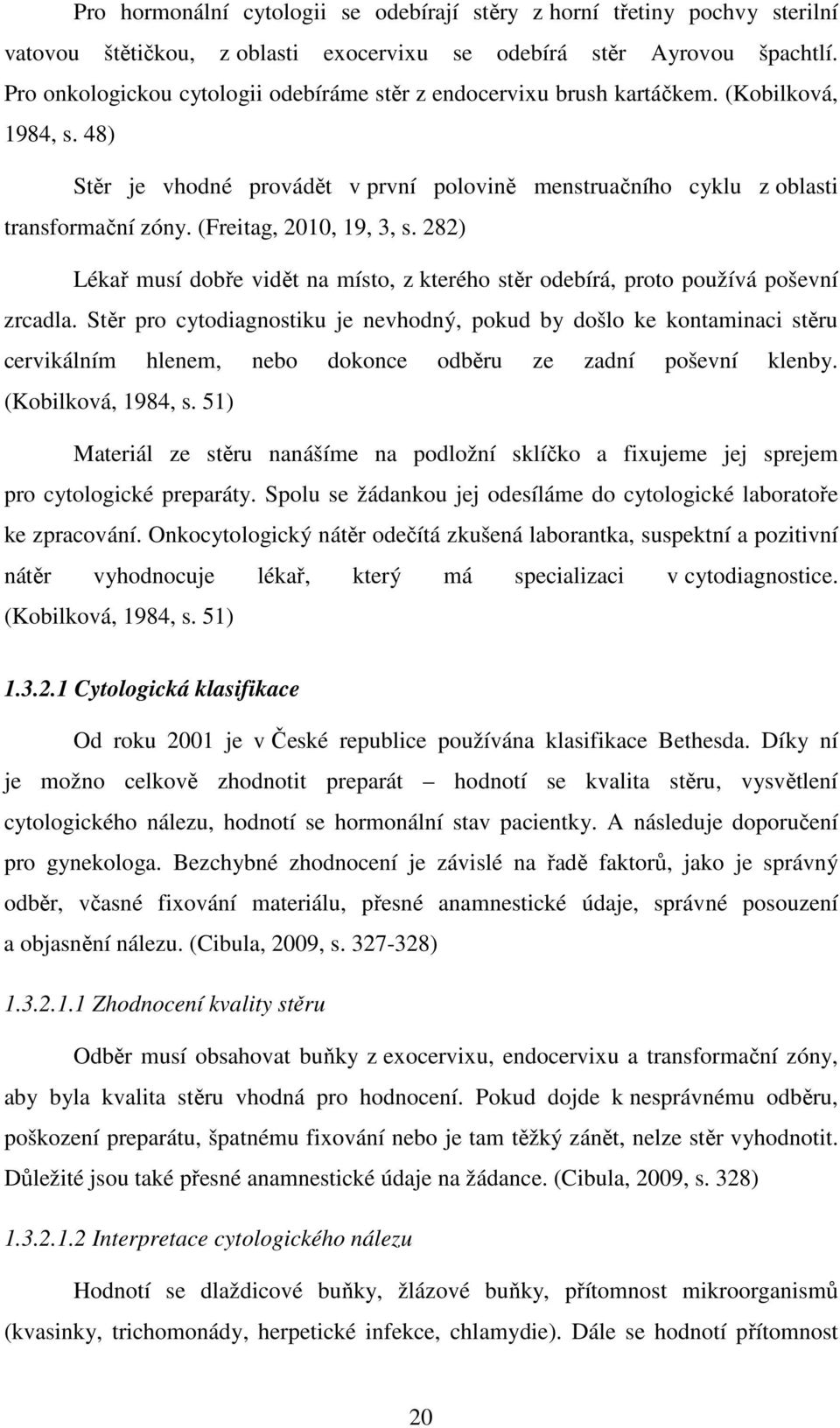 Pro hormonální cytologii se odebírají stěry z horní třetiny pochvy sterilní vatovou štětičkou, z oblasti exocervixu se odebírá stěr Ayrovou špachtlí. Pro onkologickou cytologii odebíráme stěr z endocervixu brush kartáčkem. (Kobilková, 1984, s. 48)

Stěr je vhodné provádět v první polovině menstruačního cyklu z oblasti transformační zóny. (Freitag, 2010, 19, 3, s. 282)

Lékař musí dobře vidět na místo, z kterého stěr odebírá, proto používá poševní zrcadla. Stěr pro cytodiagnostiku je nevhodný, pokud by došlo ke kontaminaci stěru cervikálním hlenem, nebo dokonce odběru ze zadní poševní klenby. (Kobilková, 1984, s. 51)

Materiál ze stěru nanášíme na podložní sklíčko a fixujeme jej sprejem pro cytologické preparáty. Spolu se žádankou jej odesíláme do cytologické laboratoře ke zpracování. Onkocytologický nátěr odečítá zkušená laborantka, suspektní a pozitivní nátěr vyhodnocuje lékař, který má specializaci v cytodiagnostice. (Kobilková, 1984, s. 51)

1.3.2.1 Cytologická klasifikace

Od roku 2001 je v České republice používána klasifikace Bethesda. Díky ní je možno celkově zhodnotit preparát – hodnotí se kvalita stěru, vysvětlení cytologického nálezu, hodnotí se hormonální stav pacientky. A následuje doporučení pro gynekologa. Bezchybné zhodnocení je závislé na řadě faktorů, jako je správný odběr, včasné fixování materiálu, přesné anamnestické údaje, správné posouzení a objasnění nálezu. (Cibula, 2009, s. 327-328)

1.3.2.1.1 Zhodnocení kvality stěru

Odběr musí obsahovat buňky z exocervixu, endocervixu a transformační zóny, aby byla kvalita stěru vhodná pro hodnocení. Pokud dojde k nesprávnému odběru, poškození preparátu, špatnému fixování nebo je tam těžký zánět, nelze stěr vyhodnotit. Důležité jsou také přesné anamnestické údaje na žádance. (Cibula, 2009, s. 328)

1.3.2.1.2 Interpretace cytologického nálezu

Hodnotí se dlaždicové buňky, žlázové buňky, přítomnost mikroorganismů (kvasinky, trichomonády, herpetické infekce, chlamydie). Dále se hodnotí přítomnost

20